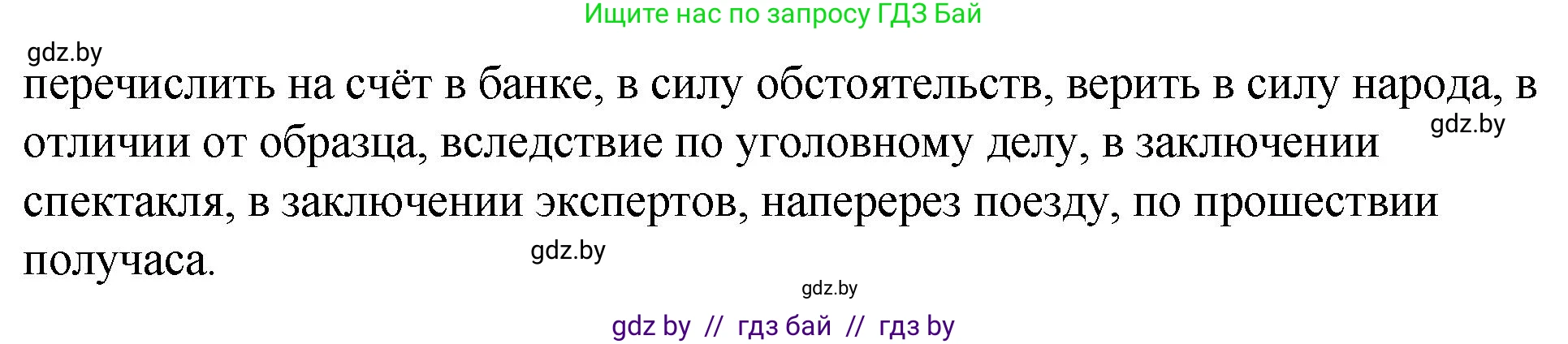 Ищите нас по запросу ГДЗ Бай

gdz.by

перечислить на счёт в банке, в силу обстоятельств, верить в силу народа, в отличии от образца, вследствие по уголовному делу, в заключении спектакля, в заключении экспертов, наперерез поезду, по прошествии получаса.

gdz.by

gdz.by

gdz.by

gdz by // гдз бай // гдз by